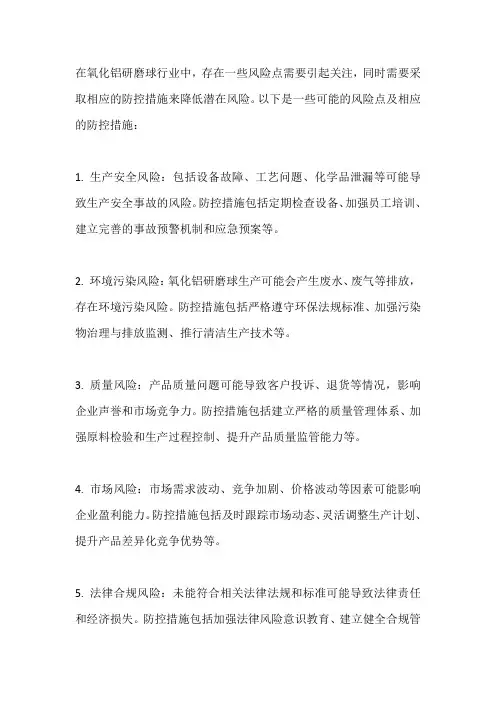 在氧化铝研磨球行业中，存在一些风险点需要引起关注，同时需要采取相应的防控措施来降低潜在风险。以下是一些可能的风险点及相应的防控措施：

1. 生产安全风险：包括设备故障、工艺问题、化学品泄漏等可能导致生产安全事故的风险。防控措施包括定期检查设备、加强员工培训、建立完善的事故预警机制和应急预案等。

2. 环境污染风险：氧化铝研磨球生产可能会产生废水、废气等排放，存在环境污染风险。防控措施包括严格遵守环保法规标准、加强污染物治理与排放监测、推行清洁生产技术等。

3. 质量风险：产品质量问题可能导致客户投诉、退货等情况，影响企业声誉和市场竞争力。防控措施包括建立严格的质量管理体系、加强原料检验和生产过程控制、提升产品质量监管能力等。

4. 市场风险：市场需求波动、竞争加剧、价格波动等因素可能影响企业盈利能力。防控措施包括及时跟踪市场动态、灵活调整生产计划、提升产品差异化竞争优势等。

5. 法律合规风险：未能符合相关法律法规和标准可能导致法律责任和经济损失。防控措施包括加强法律风险意识教育、建立健全合规管